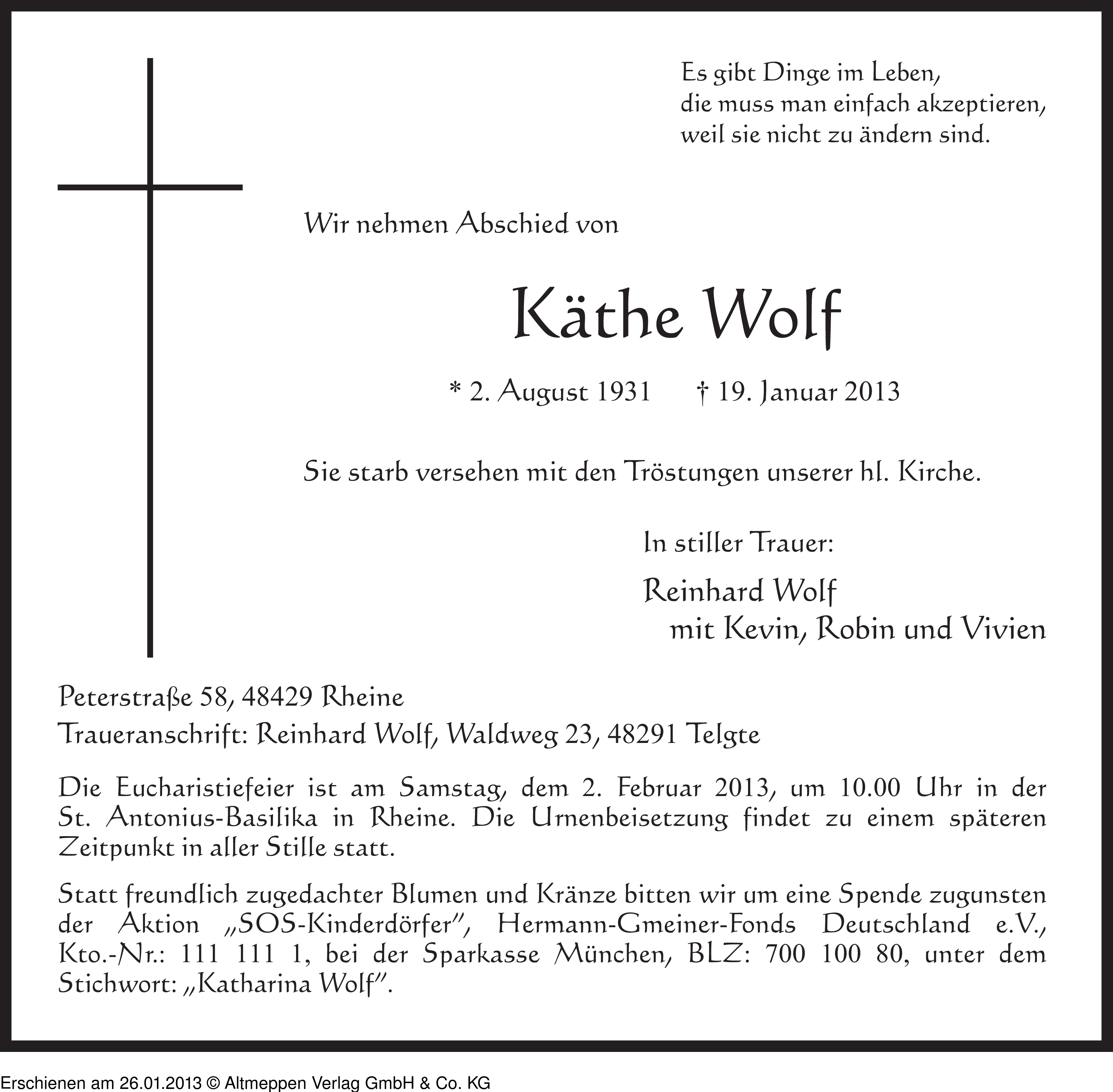 Es gibt Dinge im Leben,
die muss man einfach akzeptieren,
weil sie nicht zu ändern sind.

Wir nehmen Abschied von

Käthe Wolf

* 2. August 1931 † 19. Januar 2013

Sie starb versehen mit den Tröstungen unserer hl. Kirche.

In stiller Trauer:

Reinhard Wolf
mit Kevin, Robin und Vivien

Peterstraße 58, 48429 Rheine
Traueranschrift: Reinhard Wolf, Waldweg 23, 48291 Telgte

Die Eucharistiefeier ist am Samstag, dem 2. Februar 2013, um 10.00 Uhr in der St. Antonius-Basilika in Rheine. Die Urnenbeisetzung findet zu einem späteren Zeitpunkt in aller Stille statt.

Statt freundlich zugedachter Blumen und Kränze bitten wir um eine Spende zugunsten der Aktion „SOS-Kinderdörfer", Hermann-Gmeiner-Fonds Deutschland e.V., Kto.-Nr.: 111 111 1, bei der Sparkasse München, BLZ: 700 100 80, unter dem Stichwort: „Katharina Wolf".

Erschienen am 26.01.2013 © Altmeppen Verlag GmbH & Co. KG